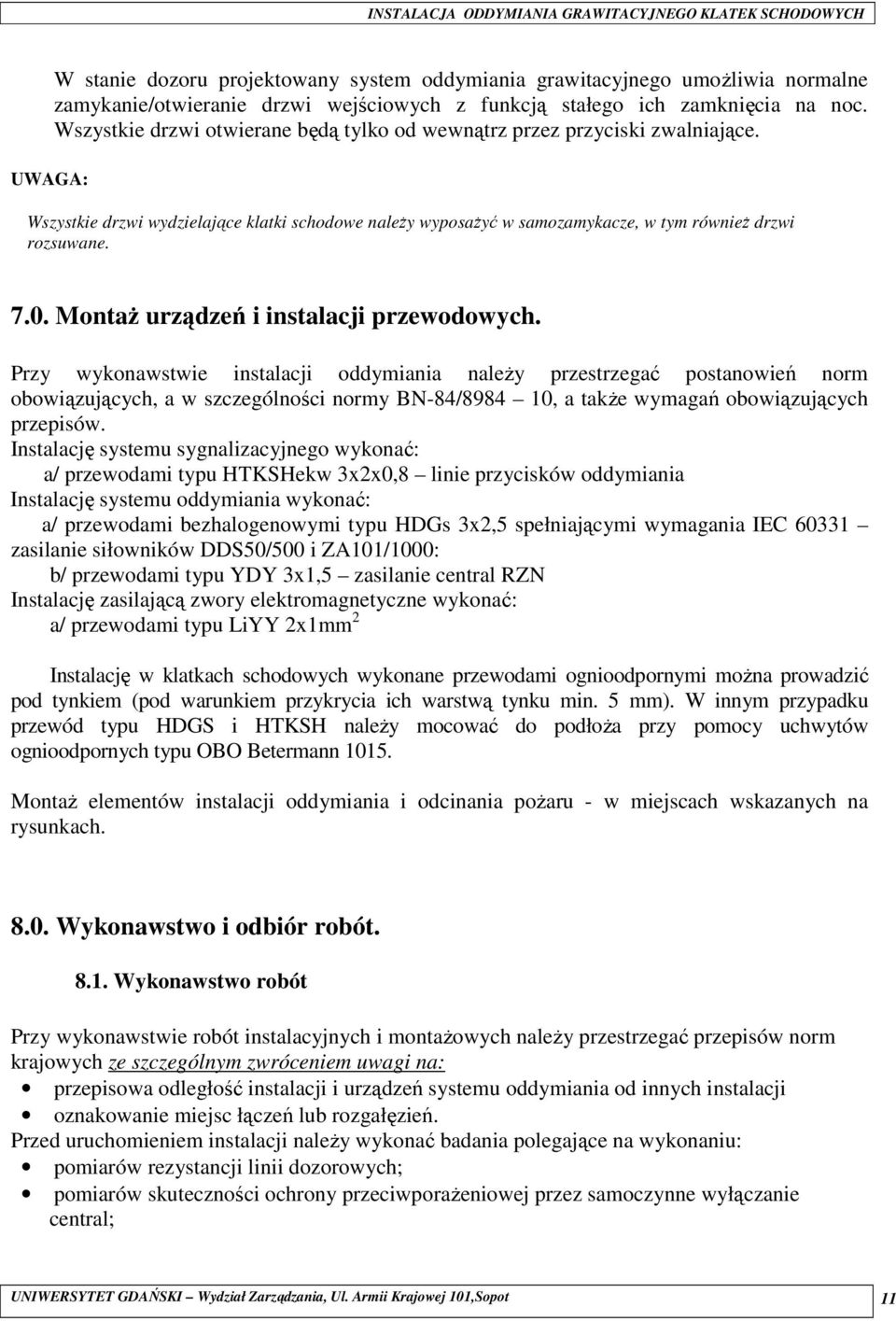 INSTALACJA ODDYMIANIA GRAWITACYJNEGO KLATEK SCHODOWYCH

W stanie dozoru projektowany system oddymiania grawitacyjnego umożliwia normalne zamykanie/otwieranie drzwi wejściowych z funkcją stałego ich zamknięcia na noc. Wszystkie drzwi otwierane będą tylko od wewnątrz przez przyciski zwalniające.

UWAGA:

Wszystkie drzwi wydzielające klatki schodowe należy wyposażyć w samozamykacze, w tym również drzwi rozsuwane.

7.0. Montaż urządzeń i instalacji przewodowych.

Przy wykonawstwie instalacji oddymiania należy przestrzegać postanowień norm obowiązujących, a w szczególności normy BN-84/8984 – 10, a także wymagań obowiązujących przepisów.
Instalację systemu sygnalizacyjnego wykonać:
a/ przewodami typu HTKSHekw 3x2x0,8 – linie przycisków oddymiania
Instalację systemu oddymiania wykonać:
a/ przewodami bezhalogenowymi typu HDGs 3x2,5 spełniającymi wymagania IEC 60331 – zasilanie siłowników DDS50/500 i ZA101/1000:
b/ przewodami typu YDY 3x1,5 – zasilanie central RZN
Instalację zasilającą zwory elektromagnetyczne wykonać:
a/ przewodami typu LiYY 2x1mm$^2$

Instalację w klatkach schodowych wykonane przewodami ognioodpornymi można prowadzić pod tynkiem (pod warunkiem przykrycia ich warstwą tynku min. 5 mm). W innym przypadku przewód typu HDGS i HTKSH należy mocować do podłoża przy pomocy uchwytów ognioodpornych typu OBO Betermann 1015.

Montaż elementów instalacji oddymiania i odcinania pożaru - w miejscach wskazanych na rysunkach.

8.0. Wykonawstwo i odbiór robót.

8.1. Wykonawstwo robót

Przy wykonawstwie robót instalacyjnych i montażowych należy przestrzegać przepisów norm krajowych ze szczególnym zwróceniem uwagi na:
• przepisowa odległość instalacji i urządzeń systemu oddymiania od innych instalacji
• oznakowanie miejsc łączeń lub rozgałęzień.
Przed uruchomieniem instalacji należy wykonać badania polegające na wykonaniu:
• pomiarów rezystancji linii dozorowych;
• pomiarów skuteczności ochrony przeciwporażeniowej przez samoczynne wyłączanie central;

UNIWERSYTET GDAŃSKI – Wydział Zarządzania, Ul. Armii Krajowej 101,Sopot 11